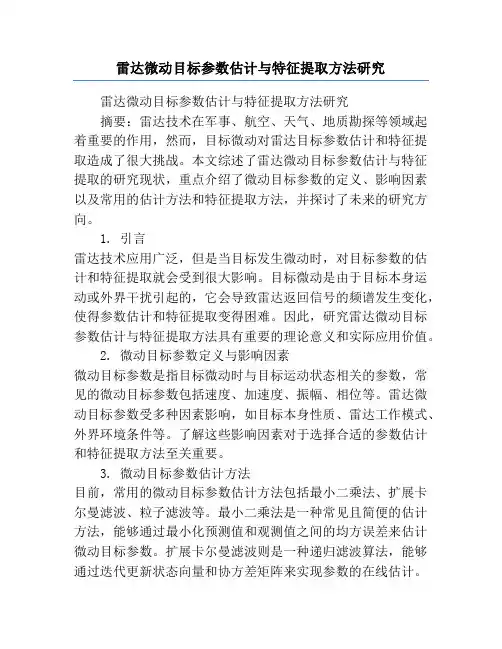 雷达微动目标参数估计与特征提取方法研究

雷达微动目标参数估计与特征提取方法研究

摘要：雷达技术在军事、航空、天气、地质勘探等领域起着重要的作用，然而，目标微动对雷达目标参数估计和特征提取造成了很大挑战。本文综述了雷达微动目标参数估计与特征提取的研究现状，重点介绍了微动目标参数的定义、影响因素以及常用的估计方法和特征提取方法，并探讨了未来的研究方向。

1. 引言

雷达技术应用广泛，但是当目标发生微动时，对目标参数的估计和特征提取就会受到很大影响。目标微动是由于目标本身运动或外界干扰引起的，它会导致雷达返回信号的频谱发生变化，使得参数估计和特征提取变得困难。因此，研究雷达微动目标参数估计与特征提取方法具有重要的理论意义和实际应用价值。

2. 微动目标参数定义与影响因素

微动目标参数是指目标微动时与目标运动状态相关的参数，常见的微动目标参数包括速度、加速度、振幅、相位等。雷达微动目标参数受多种因素影响，如目标本身性质、雷达工作模式、外界环境条件等。了解这些影响因素对于选择合适的参数估计和特征提取方法至关重要。

3. 微动目标参数估计方法

目前，常用的微动目标参数估计方法包括最小二乘法、扩展卡尔曼滤波、粒子滤波等。最小二乘法是一种常见且简便的估计方法，能够通过最小化预测值和观测值之间的均方误差来估计微动目标参数。扩展卡尔曼滤波则是一种递归滤波算法，能够通过迭代更新状态向量和协方差矩阵来实现参数的在线估计。